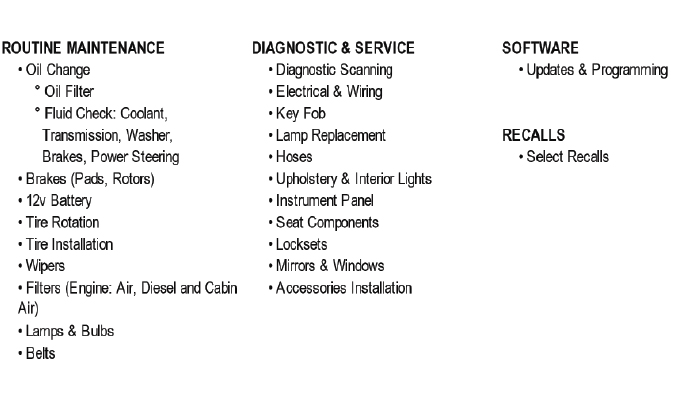 ROUTINE MAINTENANCE
• Oil Change
° Oil Filter
° Fluid Check: Coolant, Transmission, Washer, Brakes, Power Steering
• Brakes (Pads, Rotors)
• 12v Battery
• Tire Rotation
• Tire Installation
• Wipers
• Filters (Engine: Air, Diesel and Cabin Air)
• Lamps & Bulbs
• Belts

DIAGNOSTIC & SERVICE
• Diagnostic Scanning
• Electrical & Wiring
• Key Fob
• Lamp Replacement
• Hoses
• Upholstery & Interior Lights
• Instrument Panel
• Seat Components
• Locksets
• Mirrors & Windows
• Accessories Installation

SOFTWARE
• Updates & Programming

RECALLS
• Select Recalls